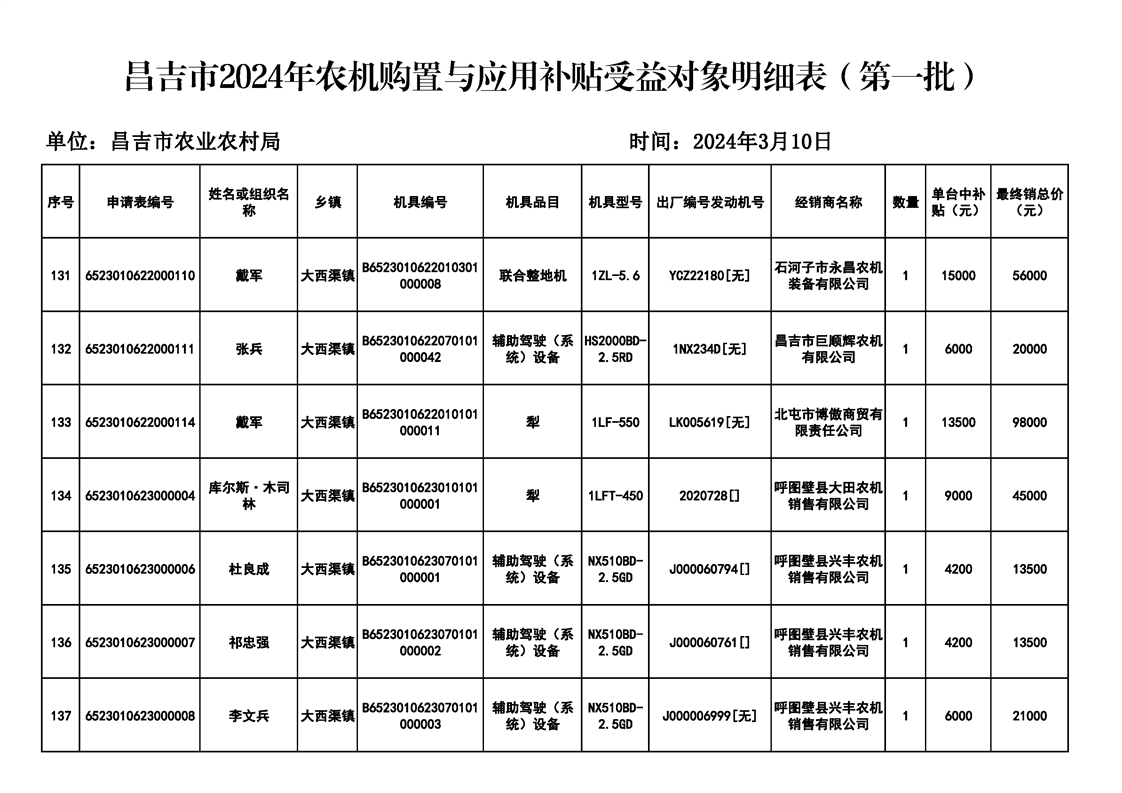 昌吉市2024年农机购置与应用补贴受益对象明细表（第一批）

单位：昌吉市农业农村局

时间：2024年3月10日

| 序号 | 申请表编号 | 姓名或组织名称 | 乡镇 | 机具编号 | 机具品目 | 机具型号 | 出厂编号发动机号 | 经销商名称 | 数量 | 单台中补贴（元） | 最终销总价（元） |
|---|---|---|---|---|---|---|---|---|---|---|---|
| 131 | 6523010622000110 | 戴军 | 大西渠镇 | B6523010622010301000008 | 联合整地机 | 1ZL-5.6 | YCZ22180[无] | 石河子市永昌农机装备有限公司 | 1 | 15000 | 56000 |
| 132 | 6523010622000111 | 张兵 | 大西渠镇 | B6523010622070101000042 | 辅助驾驶（系统）设备 | HS2000BD-2.5RD | 1NX234D[无] | 昌吉市巨顺辉农机有限公司 | 1 | 6000 | 20000 |
| 133 | 6523010622000114 | 戴军 | 大西渠镇 | B6523010622010101000011 | 犁 | 1LF-550 | LK005619[无] | 北屯市博傲商贸有限责任公司 | 1 | 13500 | 98000 |
| 134 | 6523010623000004 | 库尔斯·木司林 | 大西渠镇 | B6523010623010101000001 | 犁 | 1LFT-450 | 2020728[] | 呼图壁县大田农机销售有限公司 | 1 | 9000 | 45000 |
| 135 | 6523010623000006 | 杜良成 | 大西渠镇 | B6523010623070101000001 | 辅助驾驶（系统）设备 | NX510BD-2.5GD | J000060794[] | 呼图壁县兴丰农机销售有限公司 | 1 | 4200 | 13500 |
| 136 | 6523010623000007 | 祁忠强 | 大西渠镇 | B6523010623070101000002 | 辅助驾驶（系统）设备 | NX510BD-2.5GD | J000060761[] | 呼图壁县兴丰农机销售有限公司 | 1 | 4200 | 13500 |
| 137 | 6523010623000008 | 李文兵 | 大西渠镇 | B6523010623070101000003 | 辅助驾驶（系统）设备 | NX510BD-2.5GD | J000006999[无] | 呼图壁县兴丰农机销售有限公司 | 1 | 6000 | 21000 |